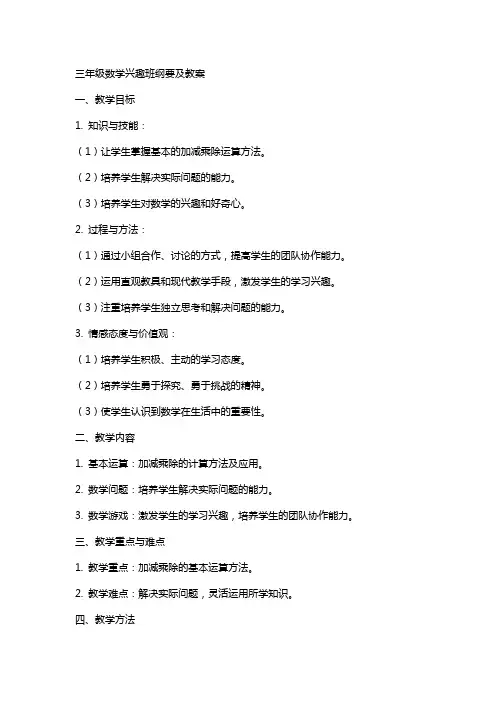 三年级数学兴趣班纲要及教案

一、教学目标

1. 知识与技能：

（1）让学生掌握基本的加减乘除运算方法。

（2）培养学生解决实际问题的能力。

（3）培养学生对数学的兴趣和好奇心。

2. 过程与方法：

（1）通过小组合作、讨论的方式，提高学生的团队协作能力。

（2）运用直观教具和现代教学手段，激发学生的学习兴趣。

（3）注重培养学生独立思考和解决问题的能力。

3. 情感态度与价值观：

（1）培养学生积极、主动的学习态度。

（2）培养学生勇于探究、勇于挑战的精神。

（3）使学生认识到数学在生活中的重要性。

二、教学内容

1. 基本运算：加减乘除的计算方法及应用。

2. 数学问题：培养学生解决实际问题的能力。

3. 数学游戏：激发学生的学习兴趣，培养学生的团队协作能力。

三、教学重点与难点

1. 教学重点：加减乘除的基本运算方法。

2. 教学难点：解决实际问题，灵活运用所学知识。

四、教学方法